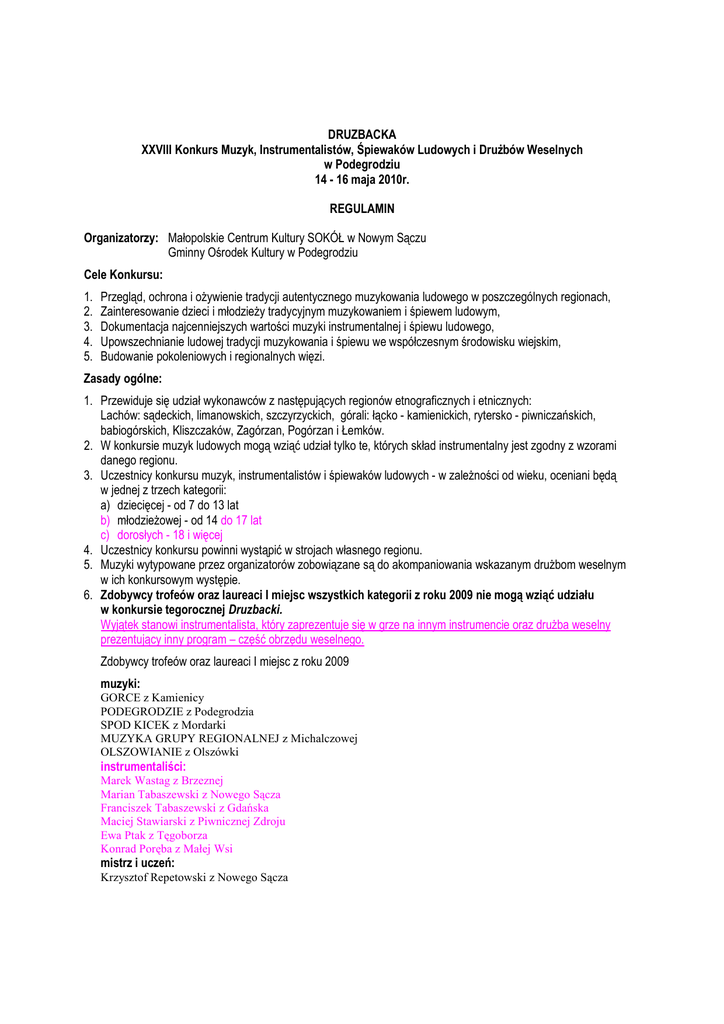 DRUZBACKA
XXVIII Konkurs Muzyk, Instrumentalistów, Śpiewaków Ludowych i Drużbów Weselnych
w Podegrodziu
14 - 16 maja 2010r.

REGULAMIN

Organizatorzy: Małopolskie Centrum Kultury SOKÓŁ w Nowym Sączu
Gminny Ośrodek Kultury w Podegrodziu

Cele Konkursu:

1. Przegląd, ochrona i ożywienie tradycji autentycznego muzykowania ludowego w poszczególnych regionach,
2. Zainteresowanie dzieci i młodzieży tradycyjnym muzykowaniem i śpiewem ludowym,
3. Dokumentacja najcenniejszych wartości muzyki instrumentalnej i śpiewu ludowego,
4. Upowszechnianie ludowej tradycji muzykowania i śpiewu we współczesnym środowisku wiejskim,
5. Budowanie pokoleniowych i regionalnych więzi.

Zasady ogólne:

1. Przewiduje się udział wykonawców z następujących regionów etnograficznych i etnicznych: Lachów: sądeckich, limanowskich, szczyrzyckich, górali: łącko - kamienickich, rytersko - piwniczańskich, babiogórskich, Kliszczaków, Zagórzan, Pogórzan i Łemków.
2. W konkursie muzyk ludowych mogą wziąć udział tylko te, których skład instrumentalny jest zgodny z wzorami danego regionu.
3. Uczestnicy konkursu muzyk, instrumentalistów i śpiewaków ludowych - w zależności od wieku, oceniani będą w jednej z trzech kategorii:
a) dziecięcej - od 7 do 13 lat
b) młodzieżowej - od 14 do 17 lat
c) dorosłych - 18 i więcej
4. Uczestnicy konkursu powinni wystąpić w strojach własnego regionu.
5. Muzyki wytypowane przez organizatorów zobowiązane są do akompaniowania wskazanym drużbom weselnym w ich konkursowym występie.
6. Zdobywcy trofeów oraz laureaci I miejsc wszystkich kategorii z roku 2009 nie mogą wziąć udziału w konkursie tegorocznej Druzbacki.
Wyjątek stanowi instrumentalista, który zaprezentuje się w grze na innym instrumencie oraz drużba weselny prezentujący inny program – część obrzędu weselnego.

Zdobywcy trofeów oraz laureaci I miejsc z roku 2009

muzyki:
GORCE z Kamienicy
PODEGRODZIE z Podegrodzia
SPOD KICEK z Mordarki
MUZYKA GRUPY REGIONALNEJ z Michalczowej
OLSZOWIANIE z Olszówki
instrumentaliści:
Marek Wastag z Brzeznej
Marian Tabaszewski z Nowego Sącza
Franciszek Tabaszewski z Gdańska
Maciej Stawiarski z Piwnicznej Zdroju
Ewa Ptak z Tęgoborza
Konrad Poręba z Małej Wsi
mistrz i uczeń:
Krzysztof Repetowski z Nowego Sącza